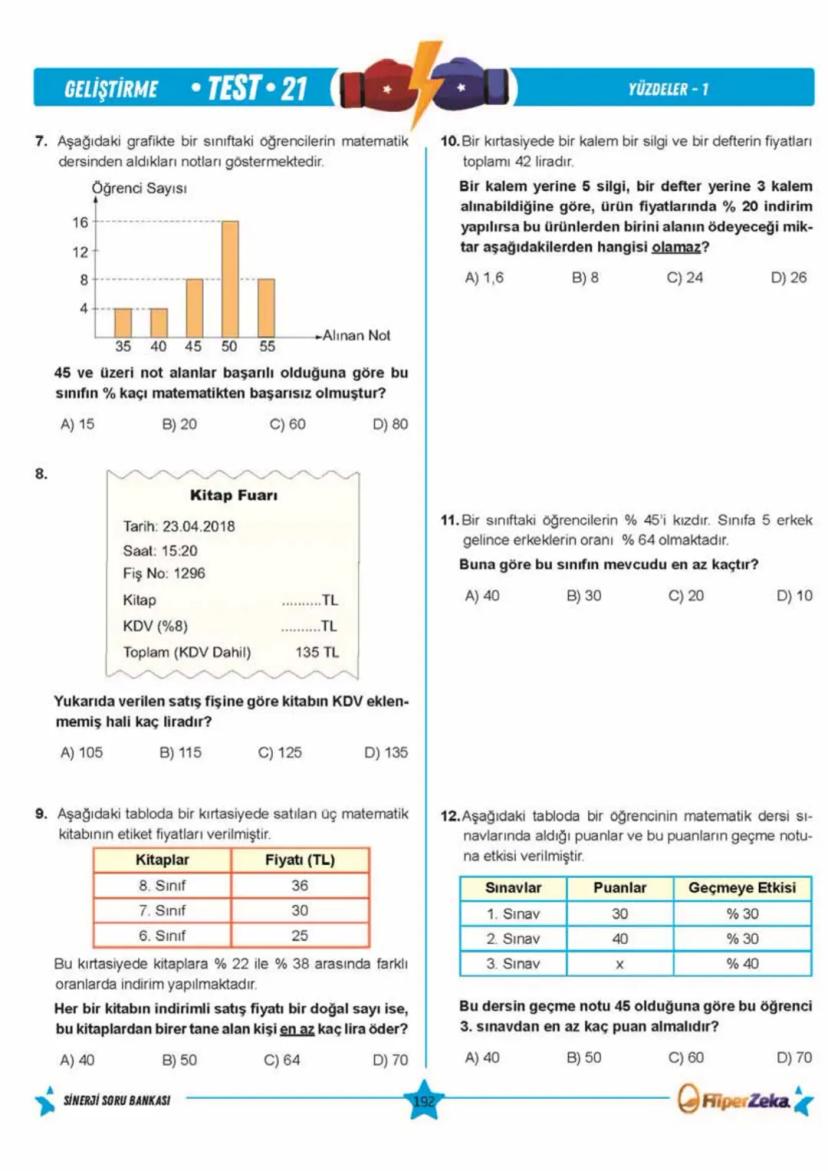 GELİŞTİRME • TEST • 21

YÜZDELER - 1

7. Aşağıdaki grafikte bir sınıftaki öğrencilerin matematik dersinden aldıkları notları göstermektedir.

Öğrenci Sayısı

16
12
8
4

35 40 45 50 55 Alınan Not

45 ve üzeri not alanlar başarılı olduğuna göre bu sınıfın % kaçı matematikten başarısız olmuştur?

A) 15 B) 20 C) 60 D) 80

8.

Kitap Fuarı

Tarih: 23.04.2018
Saat: 15:20
Fiş No: 1296
Kitap ..........TL
KDV (%8) ..........TL
Toplam (KDV Dahil) 135 TL

Yukarıda verilen satış fişine göre kitabın KDV eklenmemiş hali kaç liradır?

A) 105 B) 115 C) 125 D) 135

9. Aşağıdaki tabloda bir kırtasiyede satılan üç matematik kitabının etiket fiyatları verilmiştir.

| Kitaplar | Fiyatı (TL) |
|---|---|
| 8. Sınıf | 36 |
| 7. Sınıf | 30 |
| 6. Sınıf | 25 |

Bu kırtasiyede kitaplara % 22 ile % 38 arasında farklı oranlarda indirim yapılmaktadır.

Her bir kitabın indirimli satış fiyatı bir doğal sayı ise, bu kitaplardan birer tane alan kişi en az kaç lira öder?

A) 40 B) 50 C) 64 D) 70

10. Bir kırtasiyede bir kalem bir silgi ve bir defterin fiyatları toplamı 42 liradır.

Bir kalem yerine 5 silgi, bir defter yerine 3 kalem alınabildiğine göre, ürün fiyatlarında % 20 indirim yapılırsa bu ürünlerden birini alanın ödeyeceği miktar aşağıdakilerden hangisi olamaz?

A) 1,6 B) 8 C) 24 D) 26

11. Bir sınıftaki öğrencilerin % 45'i kızdır. Sınıfa 5 erkek gelince erkeklerin oranı % 64 olmaktadır.

Buna göre bu sınıfın mevcudu en az kaçtır?

A) 40 B) 30 C) 20 D) 10

12. Aşağıdaki tabloda bir öğrencinin matematik dersi sınavlarında aldığı puanlar ve bu puanların geçme notuna etkisi verilmiştir.

| Sınavlar | Puanlar | Geçmeye Etkisi |
|---|---|---|
| 1. Sınav | 30 | % 30 |
| 2. Sınav | 40 | % 30 |
| 3. Sınav | x | % 40 |

Bu dersin geçme notu 45 olduğuna göre bu öğrenci 3. sınavdan en az kaç puan almalıdır?

A) 40 B) 50 C) 60 D) 70

SİNERJİ SORU BANKASI

192

HiperZeka